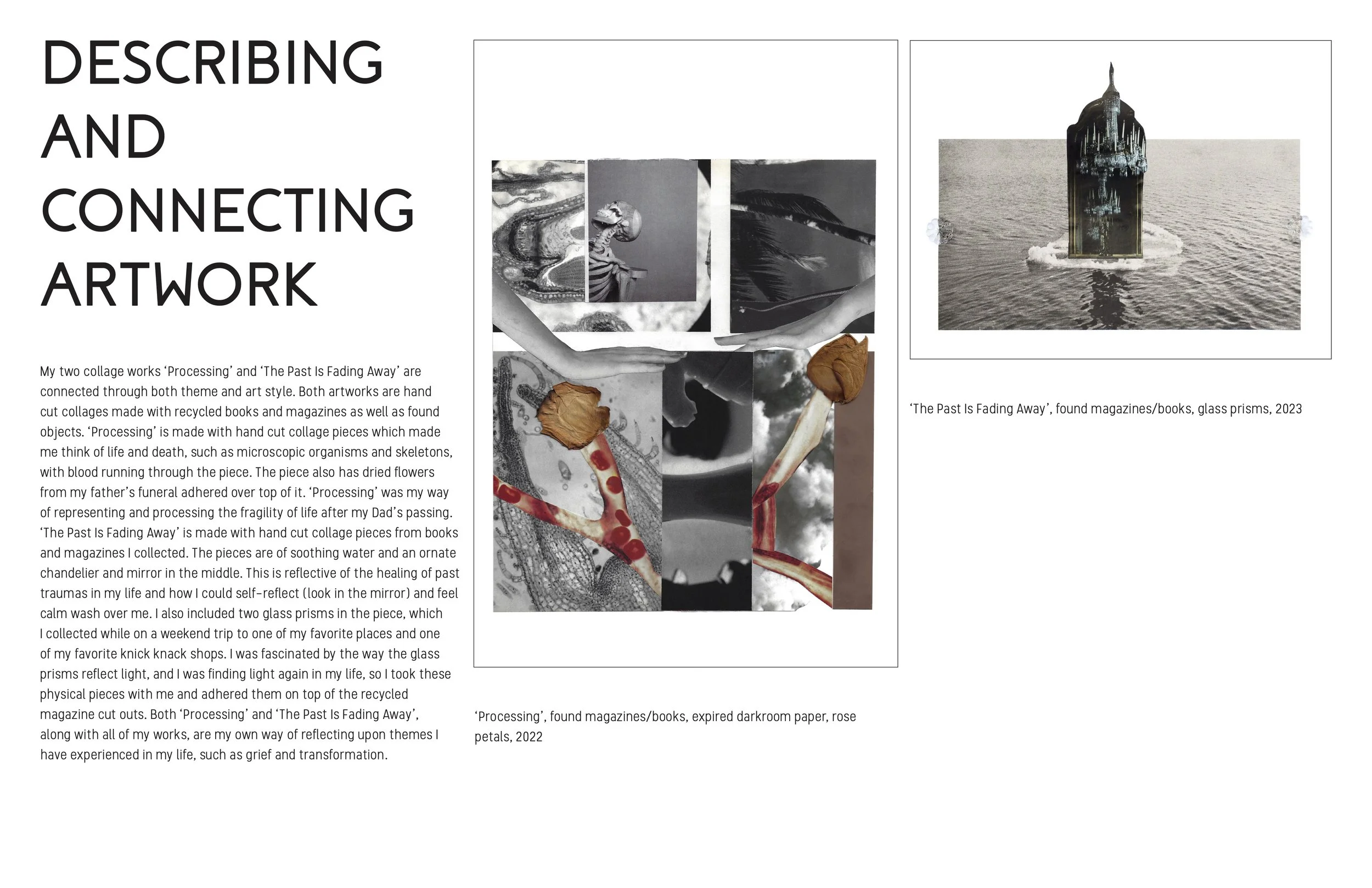 DESCRIBING AND CONNECTING ARTWORK

My two collage works ‘Processing’ and ‘The Past Is Fading Away’ are connected through both theme and art style. Both artworks are hand cut collages made with recycled books and magazines as well as found objects. ‘Processing’ is made with hand cut collage pieces which made me think of life and death, such as microscopic organisms and skeletons, with blood running through the piece. The piece also has dried flowers from my father’s funeral adhered over top of it. ‘Processing’ was my way of representing and processing the fragility of life after my Dad’s passing. ‘The Past Is Fading Away’ is made with hand cut collage pieces from books and magazines I collected. The pieces are of soothing water and an ornate chandelier and mirror in the middle. This is reflective of the healing of past traumas in my life and how I could self-reflect (look in the mirror) and feel calm wash over me. I also included two glass prisms in the piece, which I collected while on a weekend trip to one of my favorite places and one of my favorite knick knack shops. I was fascinated by the way the glass prisms reflect light, and I was finding light again in my life, so I took these physical pieces with me and adhered them on top of the recycled magazine cut outs. Both ‘Processing’ and ‘The Past Is Fading Away’, along with all of my works, are my own way of reflecting upon themes I have experienced in my life, such as grief and transformation.

‘Processing’, found magazines/books, expired darkroom paper, rose petals, 2022

‘The Past Is Fading Away’, found magazines/books, glass prisms, 2023